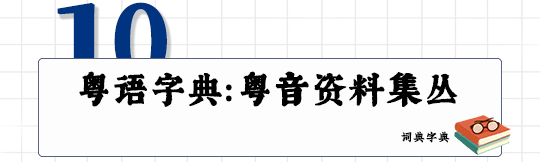 10

粤语字典:粤音资料集丛

词典字典